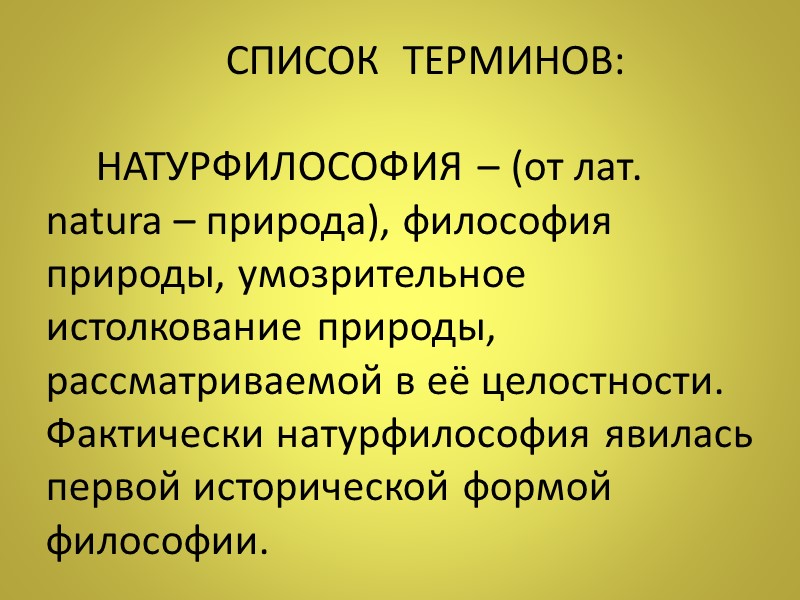 СПИСОК ТЕРМИНОВ:

НАТУРФИЛОСОФИЯ – (от лат. natura – природа), философия природы, умозрительное истолкование природы, рассматриваемой в её целостности. Фактически натурфилософия явилась первой исторической формой философии.